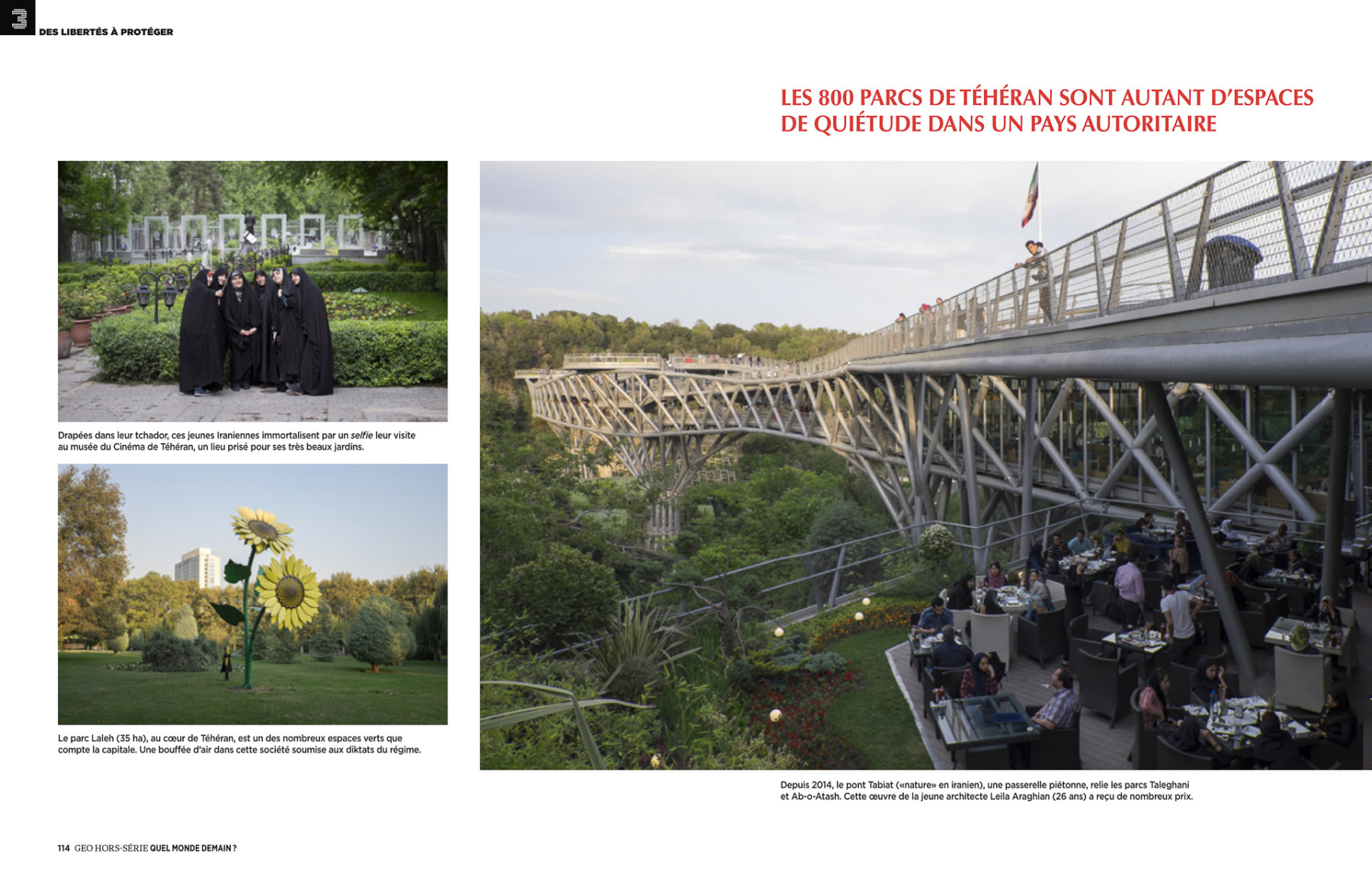 3 DES LIBERTÉS À PROTÉGER

LES 800 PARCS DE TÉHÉRAN SONT AUTANT D'ESPACES DE QUIÉTUDE DANS UN PAYS AUTORITAIRE

Drapées dans leur tchador, ces jeunes Iraniennes immortalisent par un selfie leur visite au musée du Cinéma de Téhéran, un lieu prisé pour ses très beaux jardins.

Le parc Laleh (35 ha), au cœur de Téhéran, est un des nombreux espaces verts que compte la capitale. Une bouffée d'air dans cette société soumise aux diktats du régime.

Depuis 2014, le pont Tabiat («nature» en iranien), une passerelle piétonne, relie les parcs Taleghani et Ab-o-Atash. Cette œuvre de la jeune architecte Leila Araghian (26 ans) a reçu de nombreux prix.

114 GEO HORS-SÉRIE QUEL MONDE DEMAIN ?